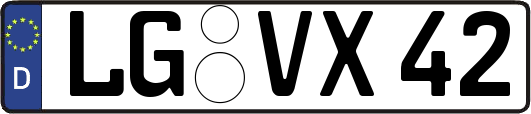 D
LG VX 42